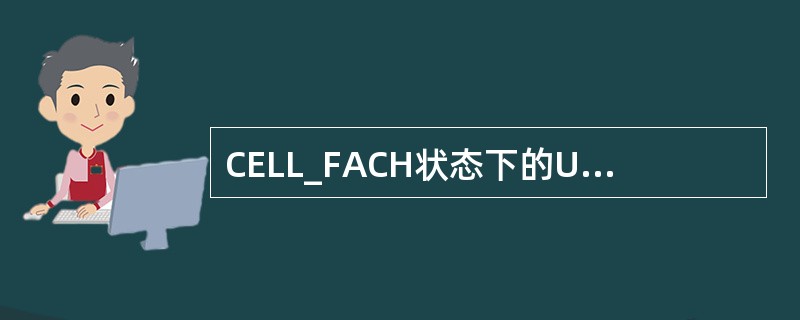 CELL_FACH状态下的U...